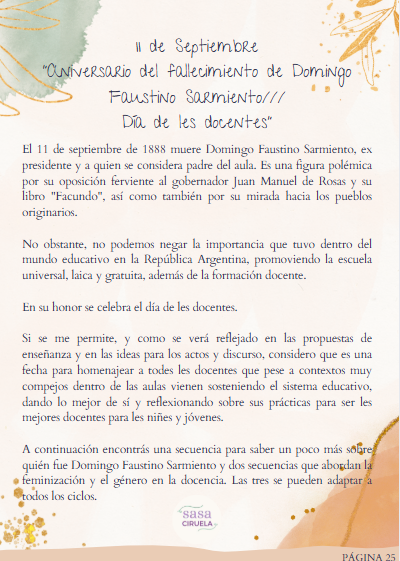 11 de Septiembre
"Aniversario del fallecimiento de Domingo Faustino Sarmiento///
Día de les docentes"

El 11 de septiembre de 1888 muere Domingo Faustino Sarmiento, ex presidente y a quien se considera padre del aula. Es una figura polémica por su oposición ferviente al gobernador Juan Manuel de Rosas y su libro "Facundo", así como también por su mirada hacia los pueblos originarios.

No obstante, no podemos negar la importancia que tuvo dentro del mundo educativo en la República Argentina, promoviendo la escuela universal, laica y gratuita, además de la formación docente.

En su honor se celebra el día de les docentes.

Si se me permite, y como se verá reflejado en las propuestas de enseñanza y en las ideas para los actos y discurso, considero que es una fecha para homenajear a todes les docentes que pese a contextos muy compejos dentro de las aulas vienen sosteniendo el sistema educativo, dando lo mejor de sí y reflexionando sobre sus prácticas para ser les mejores docentes para les niñes y jóvenes.

A continuación encontrás una secuencia para saber un poco más sobre quién fue Domingo Faustino Sarmiento y dos secuencias que abordan la feminización y el género en la docencia. Las tres se pueden adaptar a todos los ciclos.

sasa
CIRUELA

PÁGINA 25